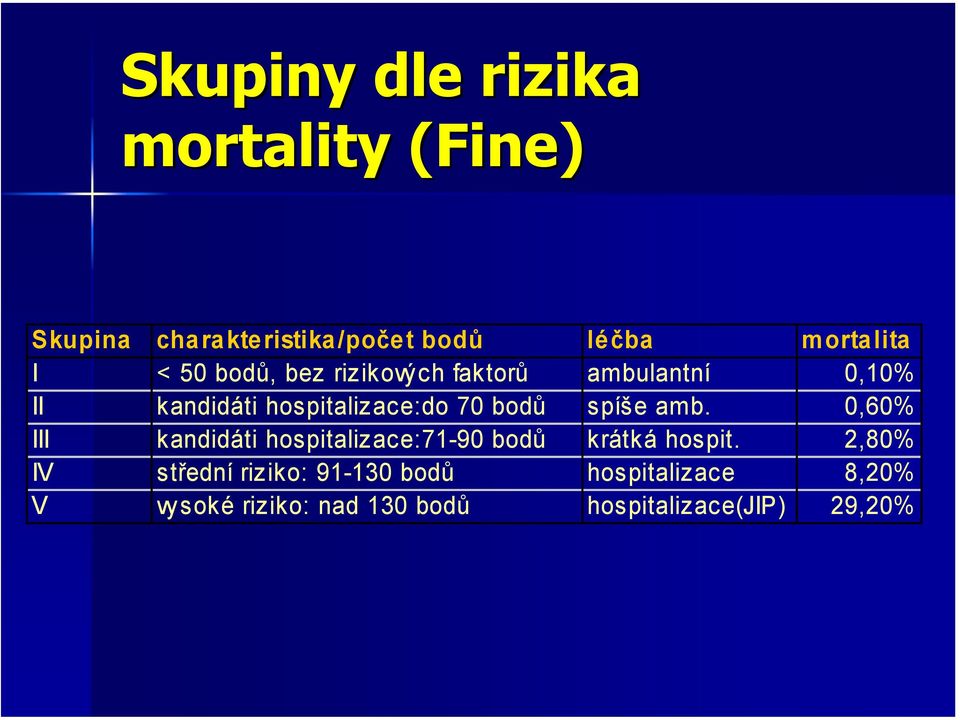 Skupiny dle rizika mortality (Fine)

| Skupina | charakteristika/počet bodů | léčba | mortalita |
|---|---|---|---|
| I | < 50 bodů, bez rizikových faktorů | ambulantní | 0,10% |
| II | kandidáti hospitalizace:do 70 bodů | spíše amb. | 0,60% |
| III | kandidáti hospitalizace:71-90 bodů | krátká hospit. | 2,80% |
| IV | střední riziko: 91-130 bodů | hospitalizace | 8,20% |
| V | vysoké riziko: nad 130 bodů | hospitalizace(JIP) | 29,20% |